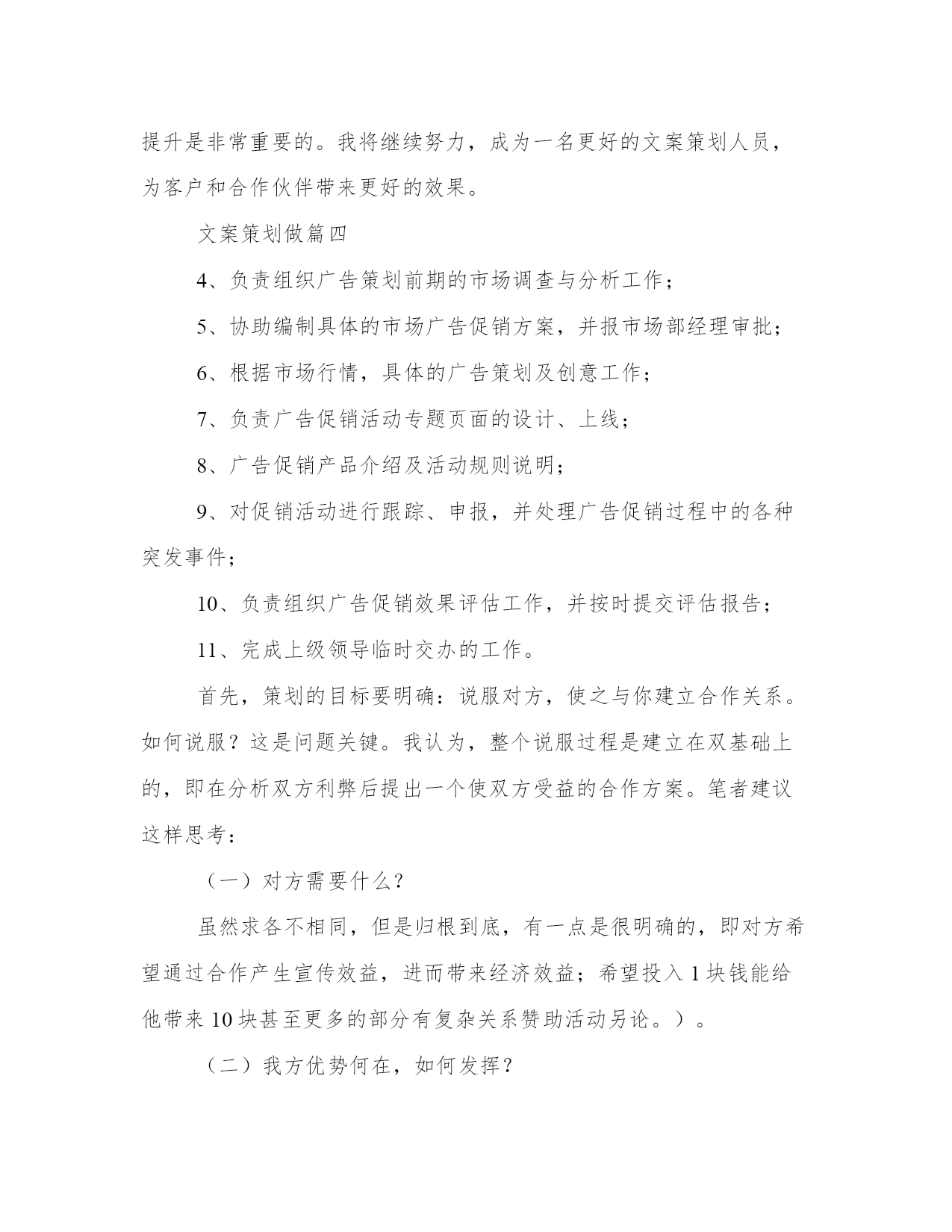 提升是非常重要的。我将继续努力，成为一名更好的文案策划人员，为客户和合作伙伴带来更好的效果。

文案策划做篇四

4、负责组织广告策划前期的市场调查与分析工作；

5、协助编制具体的市场广告促销方案，并报市场部经理审批；

6、根据市场行情，具体的广告策划及创意工作；

7、负责广告促销活动专题页面的设计、上线；

8、广告促销产品介绍及活动规则说明；

9、对促销活动进行跟踪、申报，并处理广告促销过程中的各种突发事件；

10、负责组织广告促销效果评估工作，并按时提交评估报告；

11、完成上级领导临时交办的工作。

首先，策划的目标要明确：说服对方，使之与你建立合作关系。如何说服？这是问题关键。我认为，整个说服过程是建立在双基础上的，即在分析双方利弊后提出一个使双方受益的合作方案。笔者建议这样思考：

（一）对方需要什么？

虽然求各不相同，但是归根到底，有一点是很明确的，即对方希望通过合作产生宣传效益，进而带来经济效益；希望投入1块钱能给他带来10块甚至更多的部分有复杂关系赞助活动另论。）。

（二）我方优势何在，如何发挥？